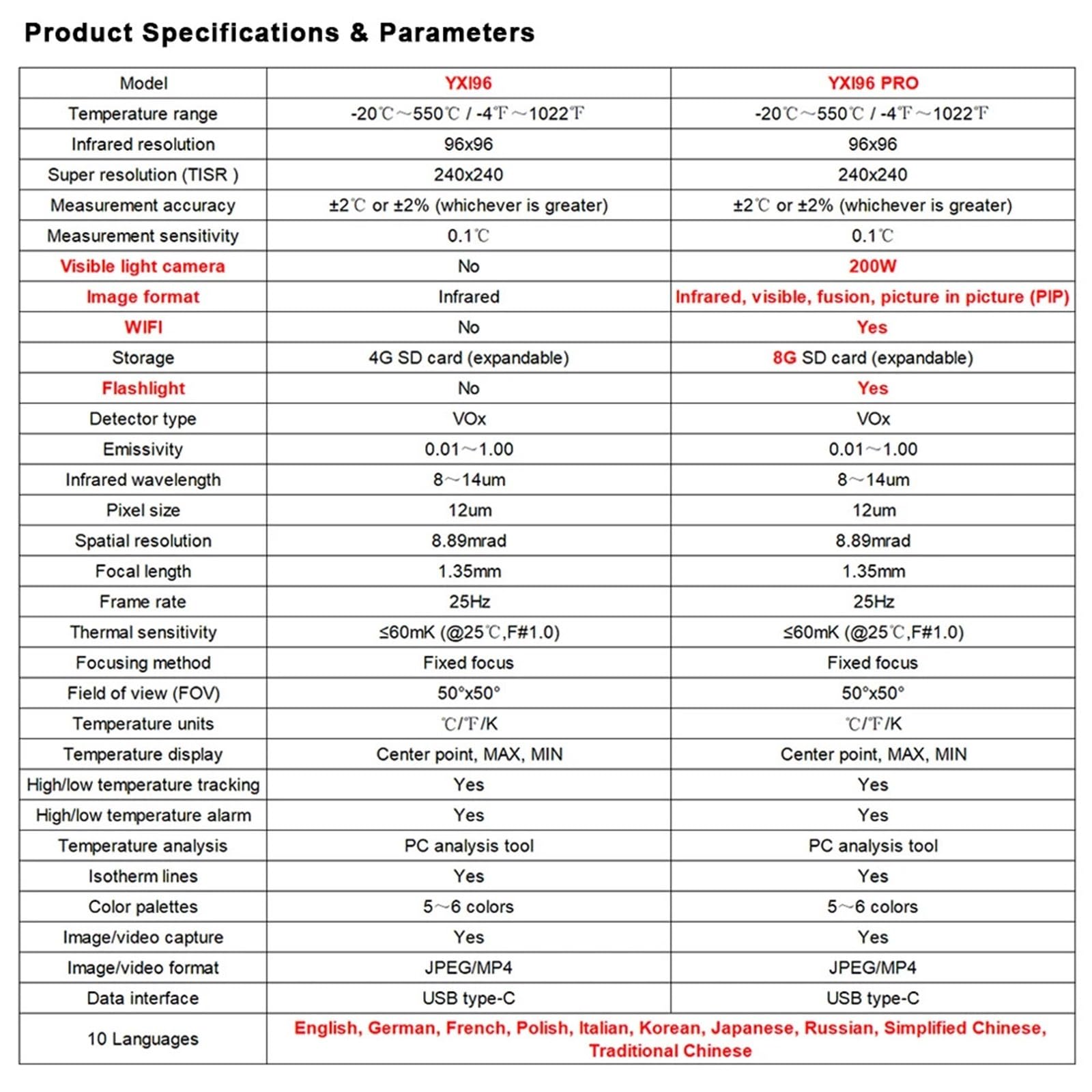 Product Specifications & Parameters

| Model | YXI96 | YXI96 PRO |
|---|---|---|
| Temperature range | -20℃~550℃ / -4℉~1022℉ | -20℃~550℃ / -4℉~1022℉ |
| Infrared resolution | 96x96 | 96x96 |
| Super resolution (TISR ) | 240x240 | 240x240 |
| Measurement accuracy | ±2℃ or ±2% (whichever is greater) | ±2℃ or ±2% (whichever is greater) |
| Measurement sensitivity | 0.1℃ | 0.1℃ |
| Visible light camera | No | 200W |
| Image format | Infrared | Infrared, visible, fusion, picture in picture (PIP) |
| WIFI | No | Yes |
| Storage | 4G SD card (expandable) | 8G SD card (expandable) |
| Flashlight | No | Yes |
| Detector type | VOx | VOx |
| Emissivity | 0.01~1.00 | 0.01~1.00 |
| Infrared wavelength | 8~14um | 8~14um |
| Pixel size | 12um | 12um |
| Spatial resolution | 8.89mrad | 8.89mrad |
| Focal length | 1.35mm | 1.35mm |
| Frame rate | 25Hz | 25Hz |
| Thermal sensitivity | ≤60mK (@25℃,F#1.0) | ≤60mK (@25℃,F#1.0) |
| Focusing method | Fixed focus | Fixed focus |
| Field of view (FOV) | 50°x50° | 50°x50° |
| Temperature units | ℃/℉/K | ℃/℉/K |
| Temperature display | Center point, MAX, MIN | Center point, MAX, MIN |
| High/low temperature tracking | Yes | Yes |
| High/low temperature alarm | Yes | Yes |
| Temperature analysis | PC analysis tool | PC analysis tool |
| Isotherm lines | Yes | Yes |
| Color palettes | 5~6 colors | 5~6 colors |
| Image/video capture | Yes | Yes |
| Image/video format | JPEG/MP4 | JPEG/MP4 |
| Data interface | USB type-C | USB type-C |
| 10 Languages | English, German, French, Polish, Italian, Korean, Japanese, Russian, Simplified Chinese, Traditional Chinese | |